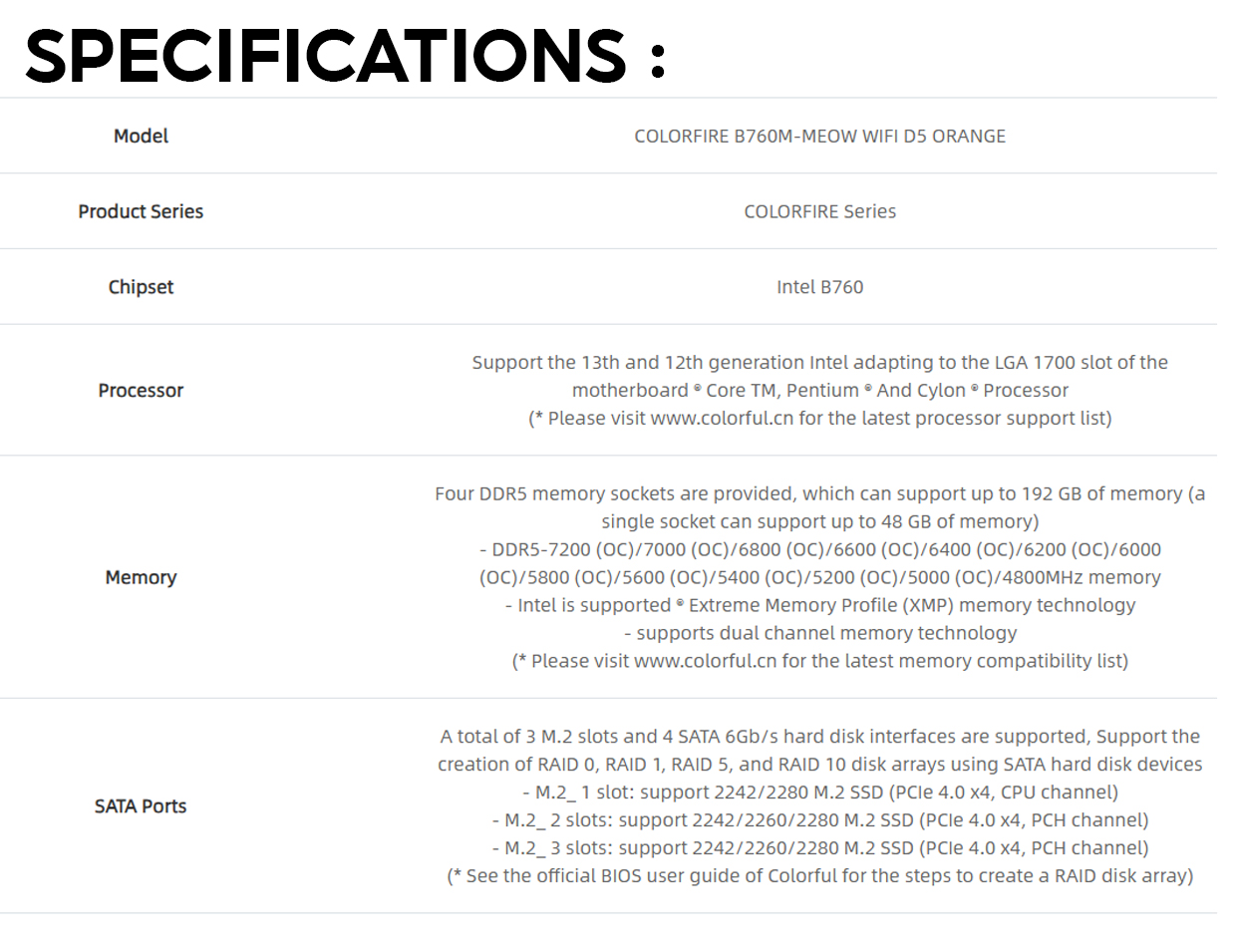 SPECIFICATIONS :

| Model | COLORFIRE B760M-MEOW WIFI D5 ORANGE |
|---|---|
| Product Series | COLORFIRE Series |
| Chipset | Intel B760 |
| Processor | Support the 13th and 12th generation Intel adapting to the LGA 1700 slot of the motherboard ® Core TM, Pentium ® And Cylon ® Processor (* Please visit www.colorful.cn for the latest processor support list) |
| Memory | Four DDR5 memory sockets are provided, which can support up to 192 GB of memory (a single socket can support up to 48 GB of memory) - DDR5-7200 (OC)/7000 (OC)/6800 (OC)/6600 (OC)/6400 (OC)/6200 (OC)/6000 (OC)/5800 (OC)/5600 (OC)/5400 (OC)/5200 (OC)/5000 (OC)/4800MHz memory - Intel is supported ® Extreme Memory Profile (XMP) memory technology - supports dual channel memory technology (* Please visit www.colorful.cn for the latest memory compatibility list) |
| SATA Ports | A total of 3 M.2 slots and 4 SATA 6Gb/s hard disk interfaces are supported, Support the creation of RAID 0, RAID 1, RAID 5, and RAID 10 disk arrays using SATA hard disk devices - M.2_ 1 slot: support 2242/2280 M.2 SSD (PCIe 4.0 x4, CPU channel) - M.2_ 2 slots: support 2242/2260/2280 M.2 SSD (PCIe 4.0 x4, PCH channel) - M.2_ 3 slots: support 2242/2260/2280 M.2 SSD (PCIe 4.0 x4, PCH channel) (* See the official BIOS user guide of Colorful for the steps to create a RAID disk array) |